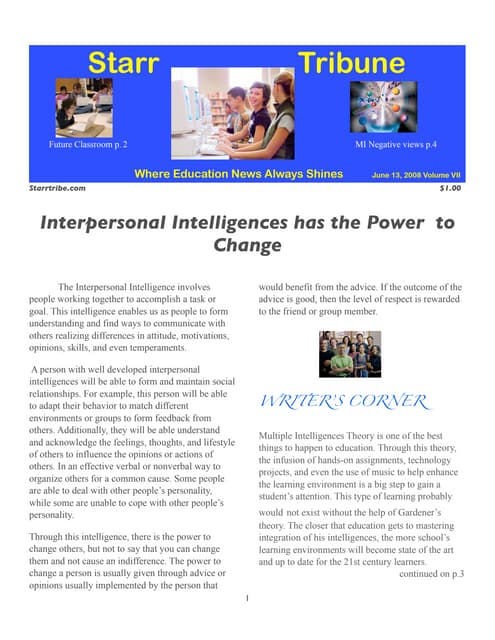 Starr Tribune

Future Classroom p. 2

MI Negative views p.4

Where Education News Always Shines

June 13, 2008 Volume VII

Starrtribe.com

$1.00

Interpersonal Intelligences has the Power to Change

The Interpersonal Intelligence involves people working together to accomplish a task or goal. This intelligence enables us as people to form understanding and find ways to communicate with others realizing differences in attitude, motivations, opinions, skills, and even temperaments.

A person with well developed interpersonal intelligences will be able to form and maintain social relationships. For example, this person will be able to adapt their behavior to match different environments or groups to form feedback from others. Additionally, they will be able understand and acknowledge the feelings, thoughts, and lifestyle of others to influence the opinions or actions of others. In an effective verbal or nonverbal way to organize others for a common cause. Some people are able to deal with other people's personality, while some are unable to cope with other people's personality.

Through this intelligence, there is the power to change others, but not to say that you can change them and not cause an indifference. The power to change a person is usually given through advice or opinions usually implemented by the person that would benefit from the advice. If the outcome of the advice is good, then the level of respect is rewarded to the friend or group member.

WRITER'S CORNER

Multiple Intelligences Theory is one of the best things to happen to education. Through this theory, the infusion of hands-on assignments, technology projects, and even the use of music to help enhance the learning environment is a big step to gain a student's attention. This type of learning probably would not exist without the help of Gardener's theory. The closer that education gets to mastering integration of his intelligences, the more school's learning environments will become state of the art and up to date for the 21st century learners.

continued on p.3

1